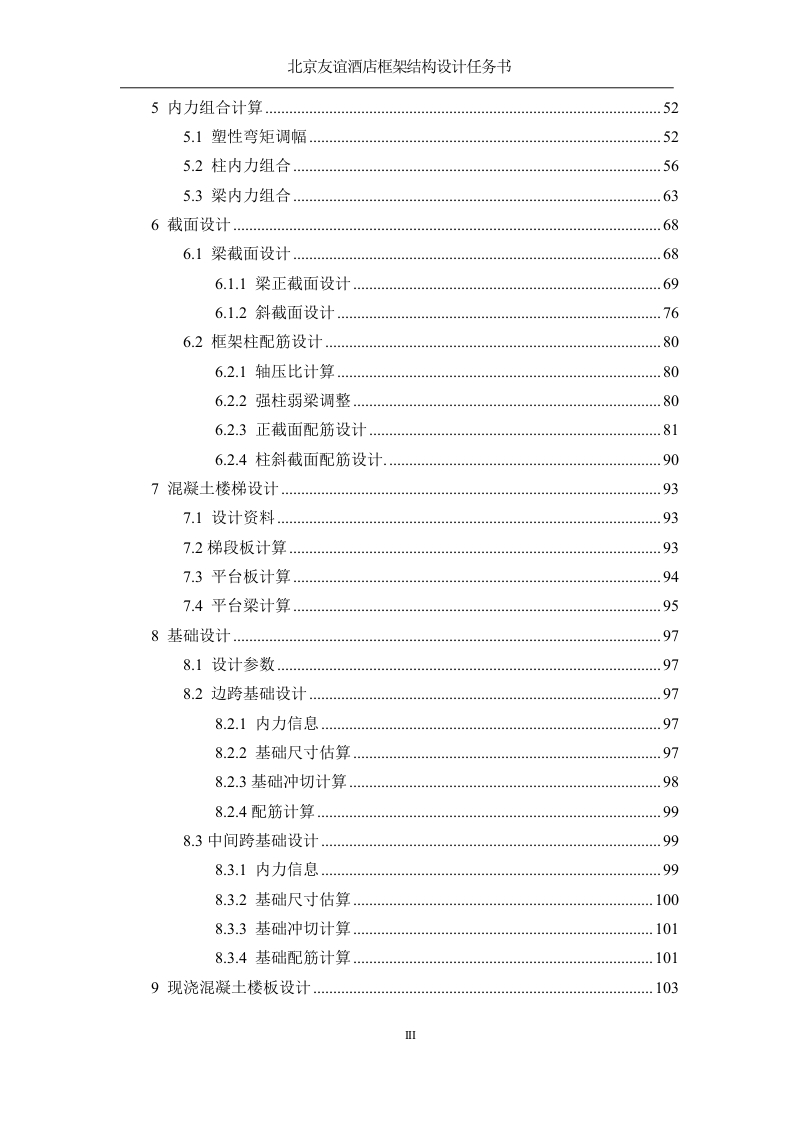 北京友谊酒店框架结构设计任务书

5 内力组合计算 ........ 52
5.1 塑性弯矩调幅 ........ 52
5.2 柱内力组合 ........ 56
5.3 梁内力组合 ........ 63
6 截面设计 ........ 68
6.1 梁截面设计 ........ 68
6.1.1 梁正截面设计 ........ 69
6.1.2 斜截面设计 ........ 76
6.2 框架柱配筋设计 ........ 80
6.2.1 轴压比计算 ........ 80
6.2.2 强柱弱梁调整 ........ 80
6.2.3 正截面配筋设计 ........ 81
6.2.4 柱斜截面配筋设计. ........ 90
7 混凝土楼梯设计 ........ 93
7.1 设计资料 ........ 93
7.2 梯段板计算 ........ 93
7.3 平台板计算 ........ 94
7.4 平台梁计算 ........ 95
8 基础设计 ........ 97
8.1 设计参数 ........ 97
8.2 边跨基础设计 ........ 97
8.2.1 内力信息 ........ 97
8.2.2 基础尺寸估算 ........ 97
8.2.3 基础冲切计算 ........ 98
8.2.4 配筋计算 ........ 99
8.3 中间跨基础设计 ........ 99
8.3.1 内力信息 ........ 99
8.3.2 基础尺寸估算 ........ 100
8.3.3 基础冲切计算 ........ 101
8.3.4 基础配筋计算 ........ 101
9 现浇混凝土楼板设计 ........ 103

III